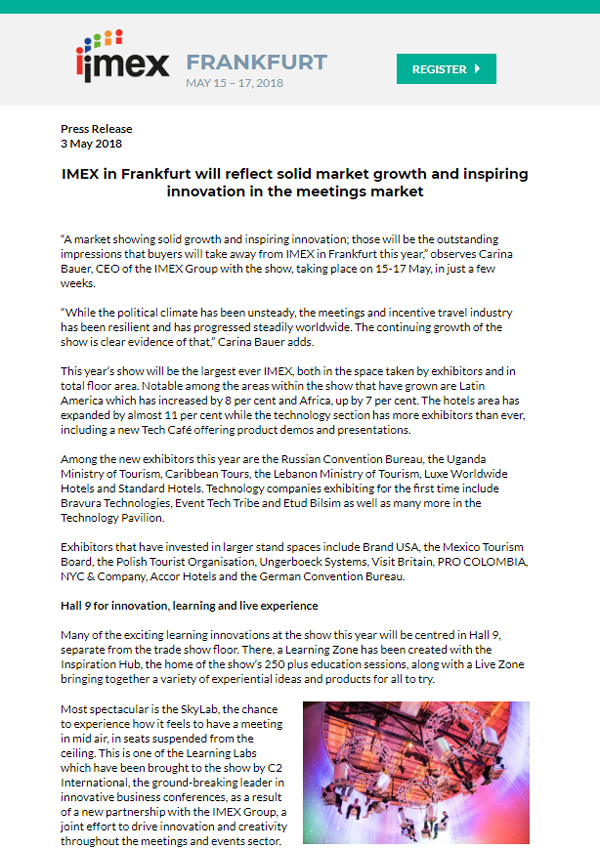 imex FRANKFURT

MAY 15 – 17, 2018

REGISTER

Press Release
3 May 2018

IMEX in Frankfurt will reflect solid market growth and inspiring innovation in the meetings market

"A market showing solid growth and inspiring innovation; those will be the outstanding impressions that buyers will take away from IMEX in Frankfurt this year," observes Carina Bauer, CEO of the IMEX Group with the show, taking place on 15-17 May, in just a few weeks.

"While the political climate has been unsteady, the meetings and incentive travel industry has been resilient and has progressed steadily worldwide. The continuing growth of the show is clear evidence of that," Carina Bauer adds.

This year's show will be the largest ever IMEX, both in the space taken by exhibitors and in total floor area. Notable among the areas within the show that have grown are Latin America which has increased by 8 per cent and Africa, up by 7 per cent. The hotels area has expanded by almost 11 per cent while the technology section has more exhibitors than ever, including a new Tech Café offering product demos and presentations.

Among the new exhibitors this year are the Russian Convention Bureau, the Uganda Ministry of Tourism, Caribbean Tours, the Lebanon Ministry of Tourism, Luxe Worldwide Hotels and Standard Hotels. Technology companies exhibiting for the first time include Bravura Technologies, Event Tech Tribe and Etud Bilsim as well as many more in the Technology Pavilion.

Exhibitors that have invested in larger stand spaces include Brand USA, the Mexico Tourism Board, the Polish Tourist Organisation, Ungerboeck Systems, Visit Britain, PRO COLOMBIA, NYC & Company, Accor Hotels and the German Convention Bureau.

Hall 9 for innovation, learning and live experience

Many of the exciting learning innovations at the show this year will be centred in Hall 9, separate from the trade show floor. There, a Learning Zone has been created with the Inspiration Hub, the home of the show's 250 plus education sessions, along with a Live Zone bringing together a variety of experiential ideas and products for all to try.

Most spectacular is the SkyLab, the chance to experience how it feels to have a meeting in mid air, in seats suspended from the ceiling. This is one of the Learning Labs which have been brought to the show by C2 International, the ground-breaking leader in innovative business conferences, as a result of a new partnership with the IMEX Group, a joint effort to drive innovation and creativity throughout the meetings and events sector.